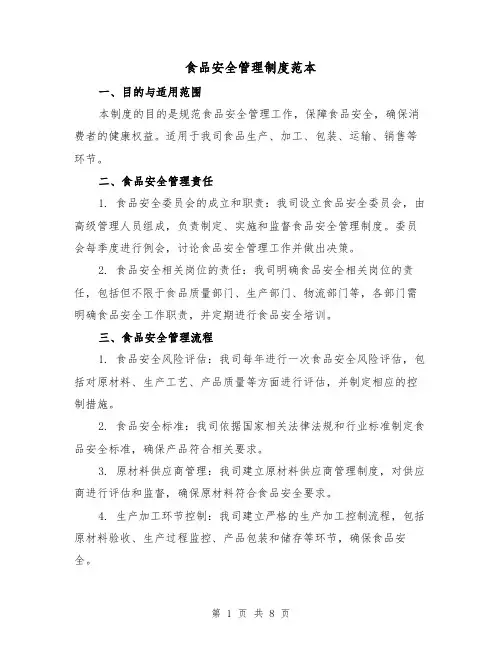 食品安全管理制度范本

一、目的与适用范围

本制度的目的是规范食品安全管理工作，保障食品安全，确保消费者的健康权益。适用于我司食品生产、加工、包装、运输、销售等环节。

二、食品安全管理责任

1. 食品安全委员会的成立和职责：我司设立食品安全委员会，由高级管理人员组成，负责制定、实施和监督食品安全管理制度。委员会每季度进行例会，讨论食品安全管理工作并做出决策。

2. 食品安全相关岗位的责任：我司明确食品安全相关岗位的责任，包括但不限于食品质量部门、生产部门、物流部门等，各部门需明确食品安全工作职责，并定期进行食品安全培训。

三、食品安全管理流程

1. 食品安全风险评估：我司每年进行一次食品安全风险评估，包括对原材料、生产工艺、产品质量等方面进行评估，并制定相应的控制措施。

2. 食品安全标准：我司依据国家相关法律法规和行业标准制定食品安全标准，确保产品符合相关要求。

3. 原材料供应商管理：我司建立原材料供应商管理制度，对供应商进行评估和监督，确保原材料符合食品安全要求。

4. 生产加工环节控制：我司建立严格的生产加工控制流程，包括原材料验收、生产过程监控、产品包装和储存等环节，确保食品安全。

第 1 页 共 8 页